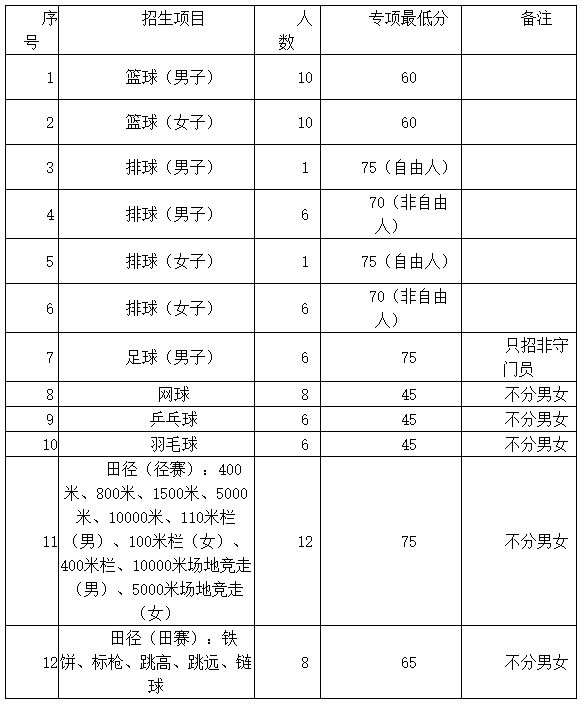 | 序号 | 招生项目 | 人数 | 专项最低分 | 备注 |
|---|---|---|---|---|
| 1 | 篮球（男子） | 10 | 60 | |
| 2 | 篮球（女子） | 10 | 60 | |
| 3 | 排球（男子） | 1 | 75（自由人） | |
| 4 | 排球（男子） | 6 | 70（非自由人） | |
| 5 | 排球（女子） | 1 | 75（自由人） | |
| 6 | 排球（女子） | 6 | 70（非自由人） | |
| 7 | 足球（男子） | 6 | 75 | 只招非守门员 |
| 8 | 网球 | 8 | 45 | 不分男女 |
| 9 | 乒乓球 | 6 | 45 | 不分男女 |
| 10 | 羽毛球 | 6 | 45 | 不分男女 |
| 11 | 田径（径赛）：400米、800米、1500米、5000米、10000米、110米栏（男）、100米栏（女）、400米栏、10000米场地竞走（男）、5000米场地竞走（女） | 12 | 75 | 不分男女 |
| 12 | 田径（田赛）：铁饼、标枪、跳高、跳远、链球 | 8 | 65 | 不分男女 |